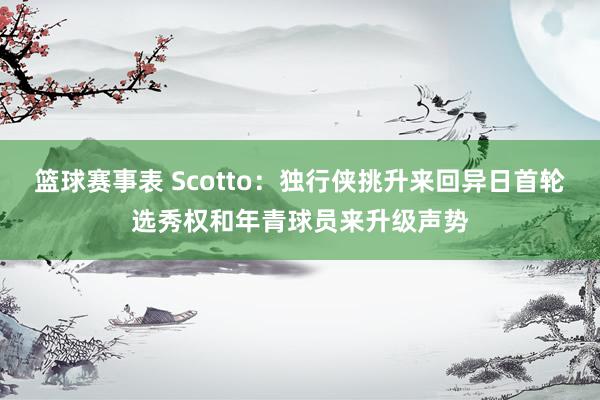 篮球赛事表 Scotto：独行侠挑升来回异日首轮选秀权和年青球员来升级声势